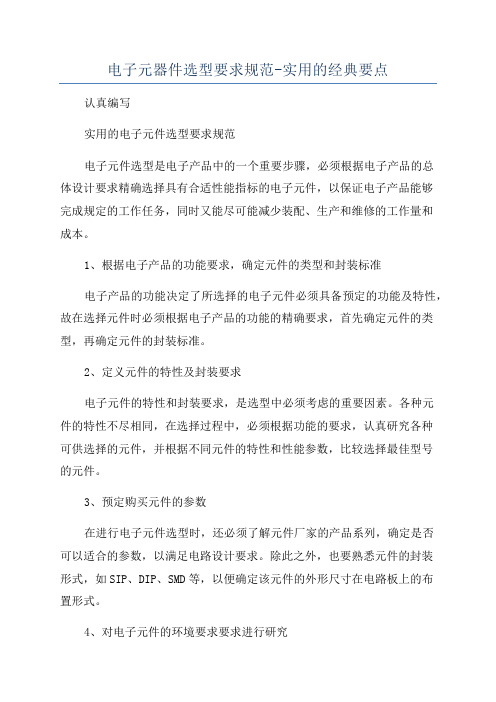 电子元器件选型要求规范-实用的经典要点

认真编写

实用的电子元件选型要求规范

电子元件选型是电子产品中的一个重要步骤，必须根据电子产品的总体设计要求精确选择具有合适性能指标的电子元件，以保证电子产品能够完成规定的工作任务，同时又能尽可能减少装配、生产和维修的工作量和成本。

1、根据电子产品的功能要求，确定元件的类型和封装标准

电子产品的功能决定了所选择的电子元件必须具备预定的功能及特性，故在选择元件时必须根据电子产品的功能的精确要求，首先确定元件的类型，再确定元件的封装标准。

2、定义元件的特性及封装要求

电子元件的特性和封装要求，是选型中必须考虑的重要因素。各种元件的特性不尽相同，在选择过程中，必须根据功能的要求，认真研究各种可供选择的元件，并根据不同元件的特性和性能参数，比较选择最佳型号的元件。

3、预定购买元件的参数

在进行电子元件选型时，还必须了解元件厂家的产品系列，确定是否可以适合的参数，以满足电路设计要求。除此之外，也要熟悉元件的封装形式，如SIP、DIP、SMD等，以便确定该元件的外形尺寸在电路板上的布置形式。

4、对电子元件的环境要求要求进行研究